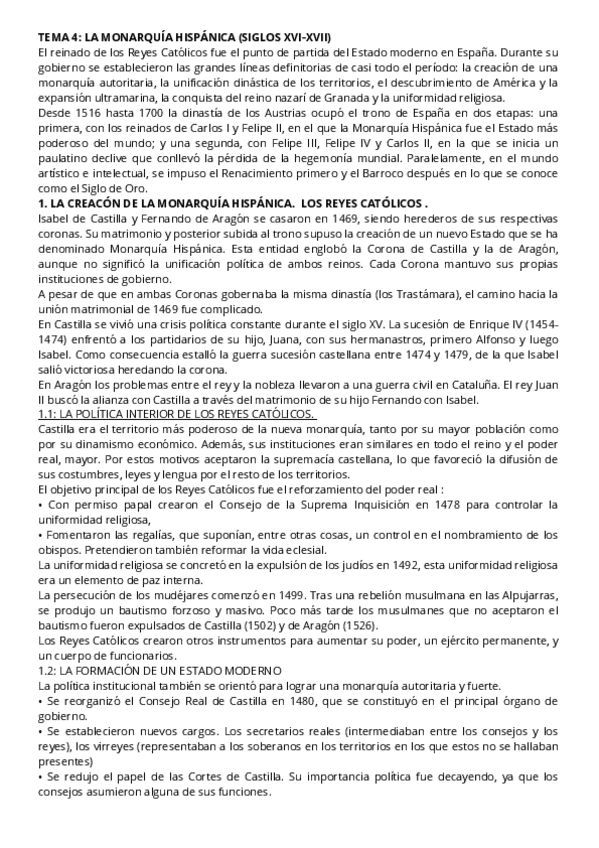 TEMA 4: LA MONARQUÍA HISPÁNICA (SIGLOS XVI-XVII)

El reinado de los Reyes Católicos fue el punto de partida del Estado moderno en España. Durante su gobierno se establecieron las grandes líneas definitorias de casi todo el período: la creación de una monarquía autoritaria, la unificación dinástica de los territorios, el descubrimiento de América y la expansión ultramarina, la conquista del reino nazarí de Granada y la uniformidad religiosa.

Desde 1516 hasta 1700 la dinastía de los Austrias ocupó el trono de España en dos etapas: una primera, con los reinados de Carlos I y Felipe II, en el que la Monarquía Hispánica fue el Estado más poderoso del mundo; y una segunda, con Felipe III, Felipe IV y Carlos II, en la que se inicia un paulatino declive que conllevó la pérdida de la hegemonía mundial. Paralelamente, en el mundo artístico e intelectual, se impuso el Renacimiento primero y el Barroco después en lo que se conoce como el Siglo de Oro.

1. LA CREACÓN DE LA MONARQUÍA HISPÁNICA. LOS REYES CATÓLICOS .

Isabel de Castilla y Fernando de Aragón se casaron en 1469, siendo herederos de sus respectivas coronas. Su matrimonio y posterior subida al trono supuso la creación de un nuevo Estado que se ha denominado Monarquía Hispánica. Esta entidad englobó la Corona de Castilla y la de Aragón, aunque no significó la unificación política de ambos reinos. Cada Corona mantuvo sus propias instituciones de gobierno.

A pesar de que en ambas Coronas gobernaba la misma dinastía (los Trastámara), el camino hacia la unión matrimonial de 1469 fue complicado.

En Castilla se vivió una crisis política constante durante el siglo XV. La sucesión de Enrique IV (1454-1474) enfrentó a los partidarios de su hijo, Juana, con sus hermanastros, primero Alfonso y luego Isabel. Como consecuencia estalló la guerra sucesión castellana entre 1474 y 1479, de la que Isabel salió victoriosa heredando la corona.

En Aragón los problemas entre el rey y la nobleza llevaron a una guerra civil en Cataluña. El rey Juan II buscó la alianza con Castilla a través del matrimonio de su hijo Fernando con Isabel.

1.1: LA POLÍTICA INTERIOR DE LOS REYES CATÓLICOS.

Castilla era el territorio más poderoso de la nueva monarquía, tanto por su mayor población como por su dinamismo económico. Además, sus instituciones eran similares en todo el reino y el poder real, mayor. Por estos motivos aceptaron la supremacía castellana, lo que favoreció la difusión de sus costumbres, leyes y lengua por el resto de los territorios.

El objetivo principal de los Reyes Católicos fue el reforzamiento del poder real :

• Con permiso papal crearon el Consejo de la Suprema Inquisición en 1478 para controlar la uniformidad religiosa,

• Fomentaron las regalías, que suponían, entre otras cosas, un control en el nombramiento de los obispos. Pretendieron también reformar la vida eclesial.

La uniformidad religiosa se concretó en la expulsión de los judíos en 1492, esta uniformidad religiosa era un elemento de paz interna.

La persecución de los mudéjares comenzó en 1499. Tras una rebelión musulmana en las Alpujarras, se produjo un bautismo forzoso y masivo. Poco más tarde los musulmanes que no aceptaron el bautismo fueron expulsados de Castilla (1502) y de Aragón (1526).

Los Reyes Católicos crearon otros instrumentos para aumentar su poder, un ejército permanente, y un cuerpo de funcionarios.

1.2: LA FORMACIÓN DE UN ESTADO MODERNO

La política institucional también se orientó para lograr una monarquía autoritaria y fuerte.

• Se reorganizó el Consejo Real de Castilla en 1480, que se constituyó en el principal órgano de gobierno.

• Se establecieron nuevos cargos. Los secretarios reales (intermediaban entre los consejos y los reyes), los virreyes (representaban a los soberanos en los territorios en los que estos no se hallaban presentes)

• Se redujo el papel de las Cortes de Castilla. Su importancia política fue decayendo, ya que los consejos asumieron alguna de sus funciones.